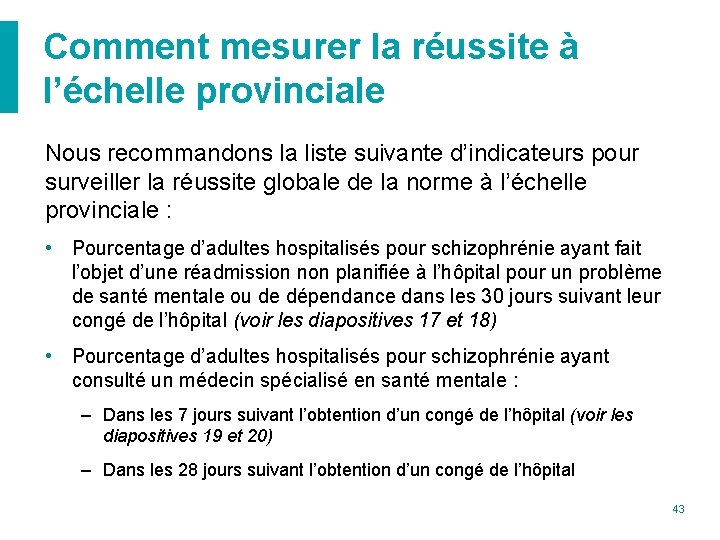 Comment mesurer la réussite à l’échelle provinciale

Nous recommandons la liste suivante d’indicateurs pour surveiller la réussite globale de la norme à l’échelle provinciale :

• Pourcentage d’adultes hospitalisés pour schizophrénie ayant fait l’objet d’une réadmission non planifiée à l’hôpital pour un problème de santé mentale ou de dépendance dans les 30 jours suivant leur congé de l’hôpital (voir les diapositives 17 et 18)

• Pourcentage d’adultes hospitalisés pour schizophrénie ayant consulté un médecin spécialisé en santé mentale :

– Dans les 7 jours suivant l’obtention d’un congé de l’hôpital (voir les diapositives 19 et 20)

– Dans les 28 jours suivant l’obtention d’un congé de l’hôpital

43